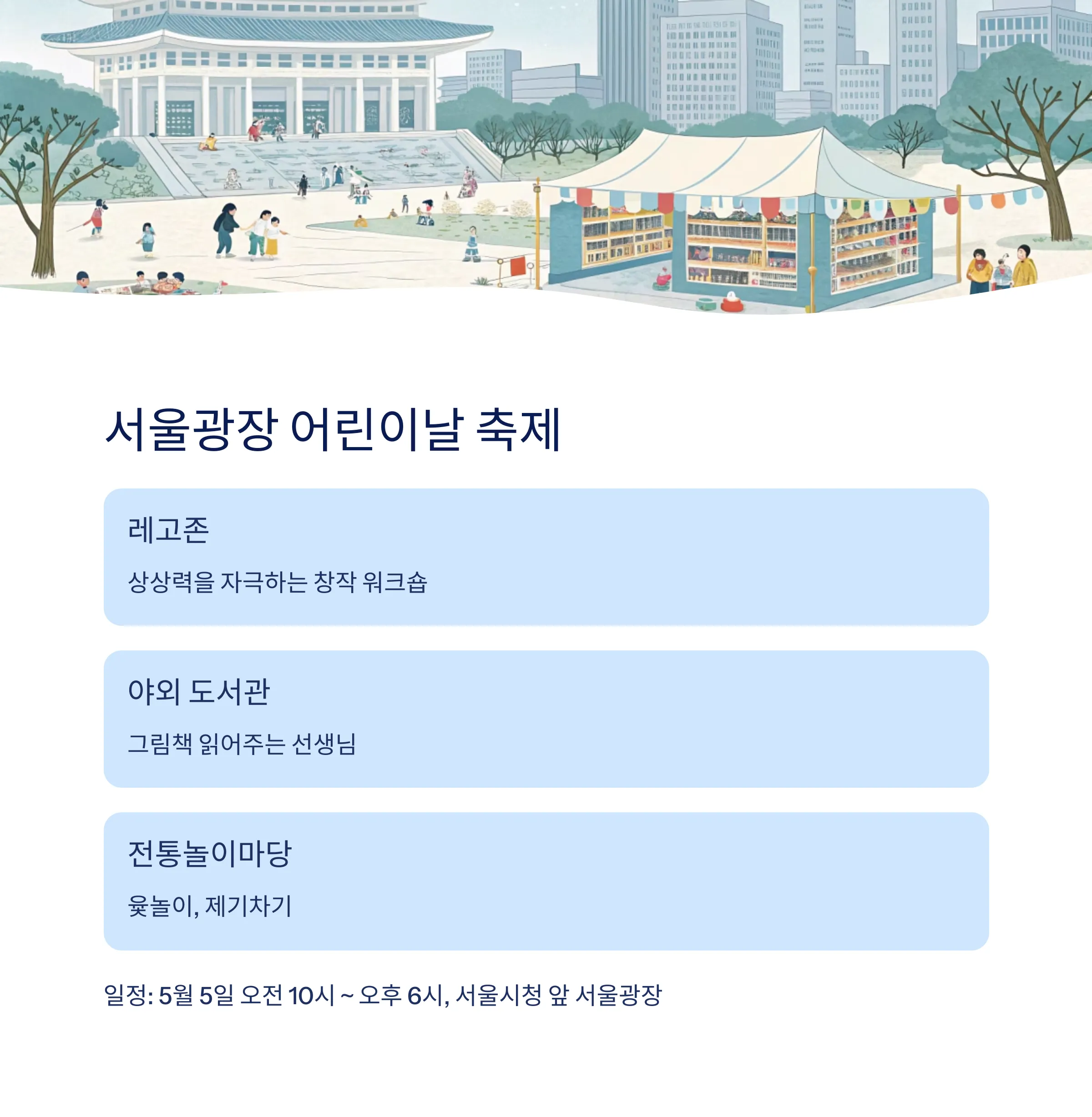 서울광장 어린이날 축제

레고존

상상력을 자극하는 창작 워크숍

야외 도서관

그림책 읽어주는 선생님

전통놀이마당

윷놀이, 제기차기

일정: 5월 5일 오전 10시 ~ 오후 6시, 서울시청 앞 서울광장